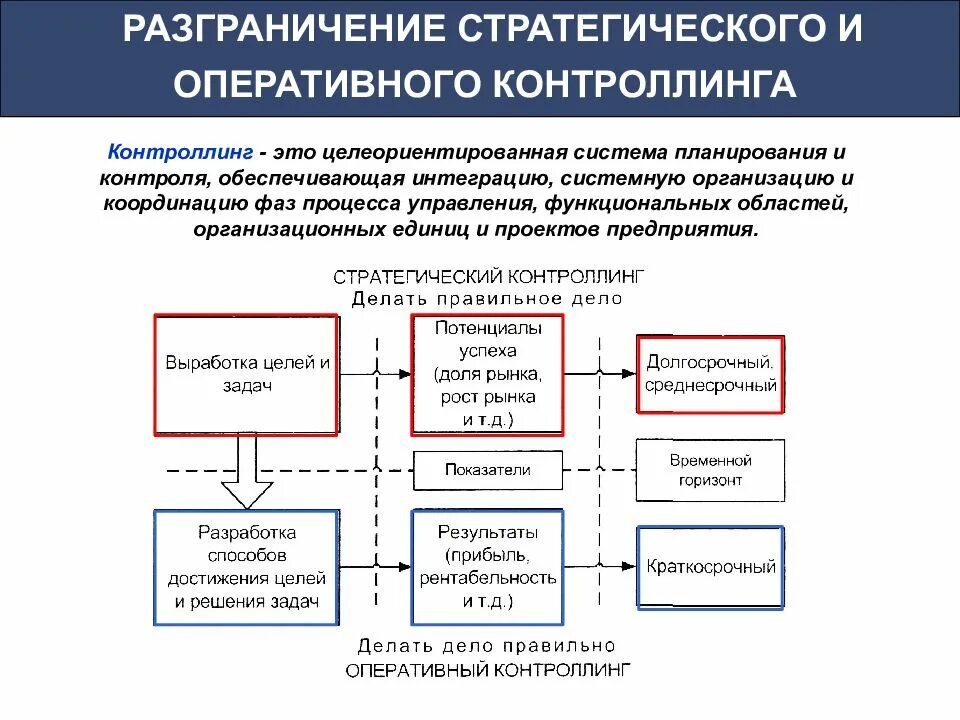 РАЗГРАНИЧЕНИЕ СТРАТЕГИЧЕСКОГО И ОПЕРАТИВНОГО КОНТРОЛЛИНГА

Контроллинг - это целеориентированная система планирования и контроля, обеспечивающая интеграцию, системную организацию и координацию фаз процесса управления, функциональных областей, организационных единиц и проектов предприятия.

СТРАТЕГИЧЕСКИЙ КОНТРОЛЛИНГ
Делать правильное дело

Выработка целей и задач

Потенциалы успеха (доля рынка, рост рынка и т.д.)

Долгосрочный, среднесрочный

Показатели

Временной горизонт

Разработка способов достижения целей и решения задач

Результаты (прибыль, рентабельность и т.д.)

Краткосрочный

Делать дело правильно
ОПЕРАТИВНЫЙ КОНТРОЛЛИНГ